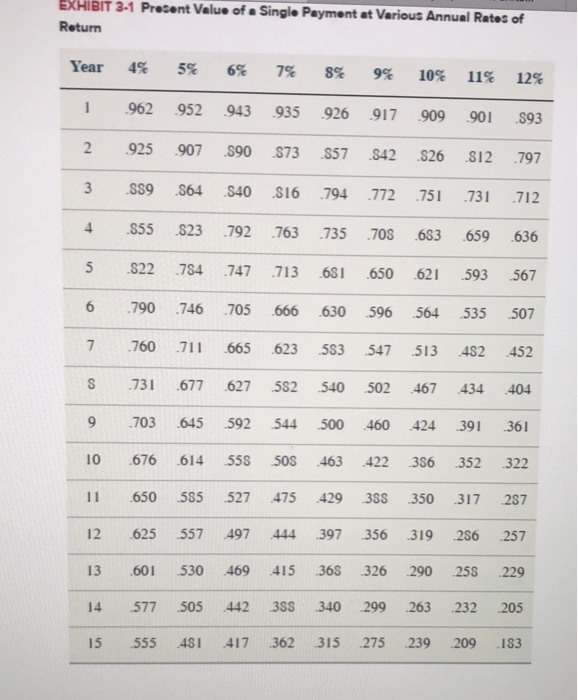 EXHIBIT 3-1 Present Value of a Single Payment at Various Annual Rates of Return

| Year | 4% | 5% | 6% | 7% | 8% | 9% | 10% | 11% | 12% |
|---|---|---|---|---|---|---|---|---|---|
| 1 | .962 | .952 | .943 | .935 | .926 | .917 | .909 | .901 | .893 |
| 2 | .925 | .907 | .890 | .873 | .857 | .842 | .826 | .812 | .797 |
| 3 | .889 | .864 | .840 | .816 | .794 | .772 | .751 | .731 | .712 |
| 4 | .855 | .823 | .792 | .763 | .735 | .708 | .683 | .659 | .636 |
| 5 | .822 | .784 | .747 | .713 | .681 | .650 | .621 | .593 | .567 |
| 6 | .790 | .746 | .705 | .666 | .630 | .596 | .564 | .535 | .507 |
| 7 | .760 | .711 | .665 | .623 | .583 | .547 | .513 | .482 | .452 |
| 8 | .731 | .677 | .627 | .582 | .540 | .502 | .467 | .434 | .404 |
| 9 | .703 | .645 | .592 | .544 | .500 | .460 | .424 | .391 | .361 |
| 10 | .676 | .614 | .558 | .508 | .463 | .422 | .386 | .352 | .322 |
| 11 | .650 | .585 | .527 | .475 | .429 | .388 | .350 | .317 | .287 |
| 12 | .625 | .557 | .497 | .444 | .397 | .356 | .319 | .286 | .257 |
| 13 | .601 | .530 | .469 | .415 | .368 | .326 | .290 | .258 | .229 |
| 14 | .577 | .505 | .442 | .388 | .340 | .299 | .263 | .232 | .205 |
| 15 | .555 | .481 | .417 | .362 | .315 | .275 | .239 | .209 | .183 |